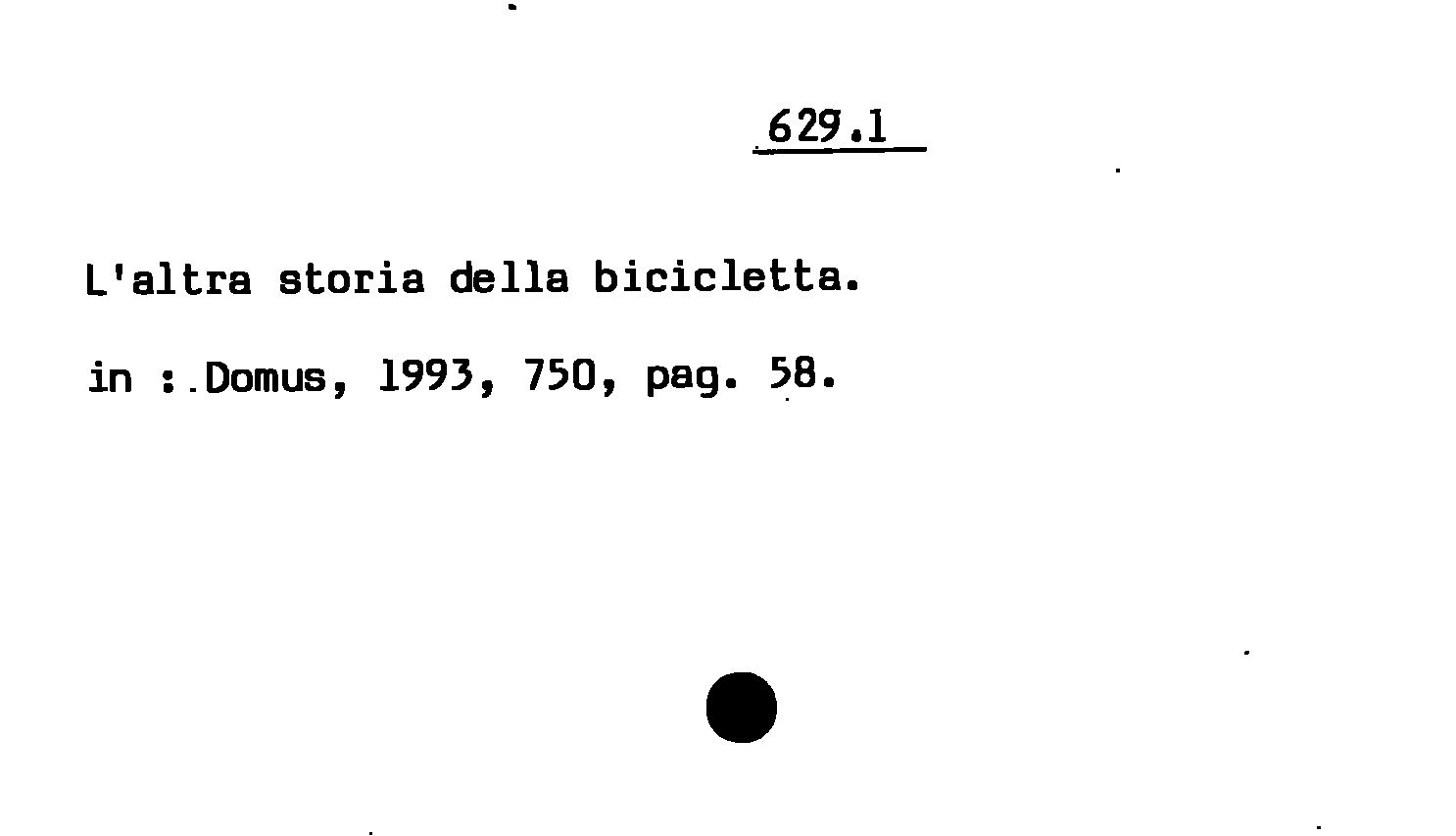 629.1

L'altra storia della bicicletta.

in : Domus, 1993, 750, pag. 58.